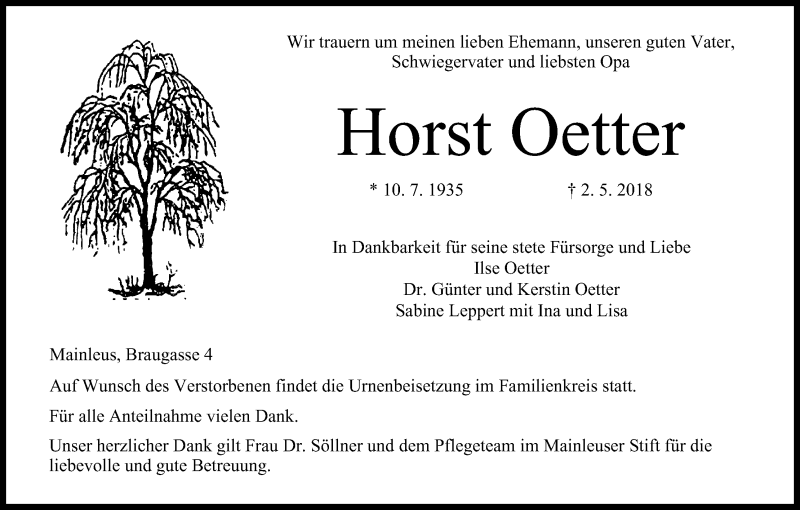 Wir trauern um meinen lieben Ehemann, unseren guten Vater,
Schwiegervater und liebsten Opa

Horst Oetter

* 10. 7. 1935 † 2. 5. 2018

In Dankbarkeit für seine stete Fürsorge und Liebe
Ilse Oetter
Dr. Günter und Kerstin Oetter
Sabine Leppert mit Ina und Lisa

Mainleus, Braugasse 4

Auf Wunsch des Verstorbenen findet die Urnenbeisetzung im Familienkreis statt.

Für alle Anteilnahme vielen Dank.

Unser herzlicher Dank gilt Frau Dr. Söllner und dem Pflegeteam im Mainleuser Stift für die liebevolle und gute Betreuung.